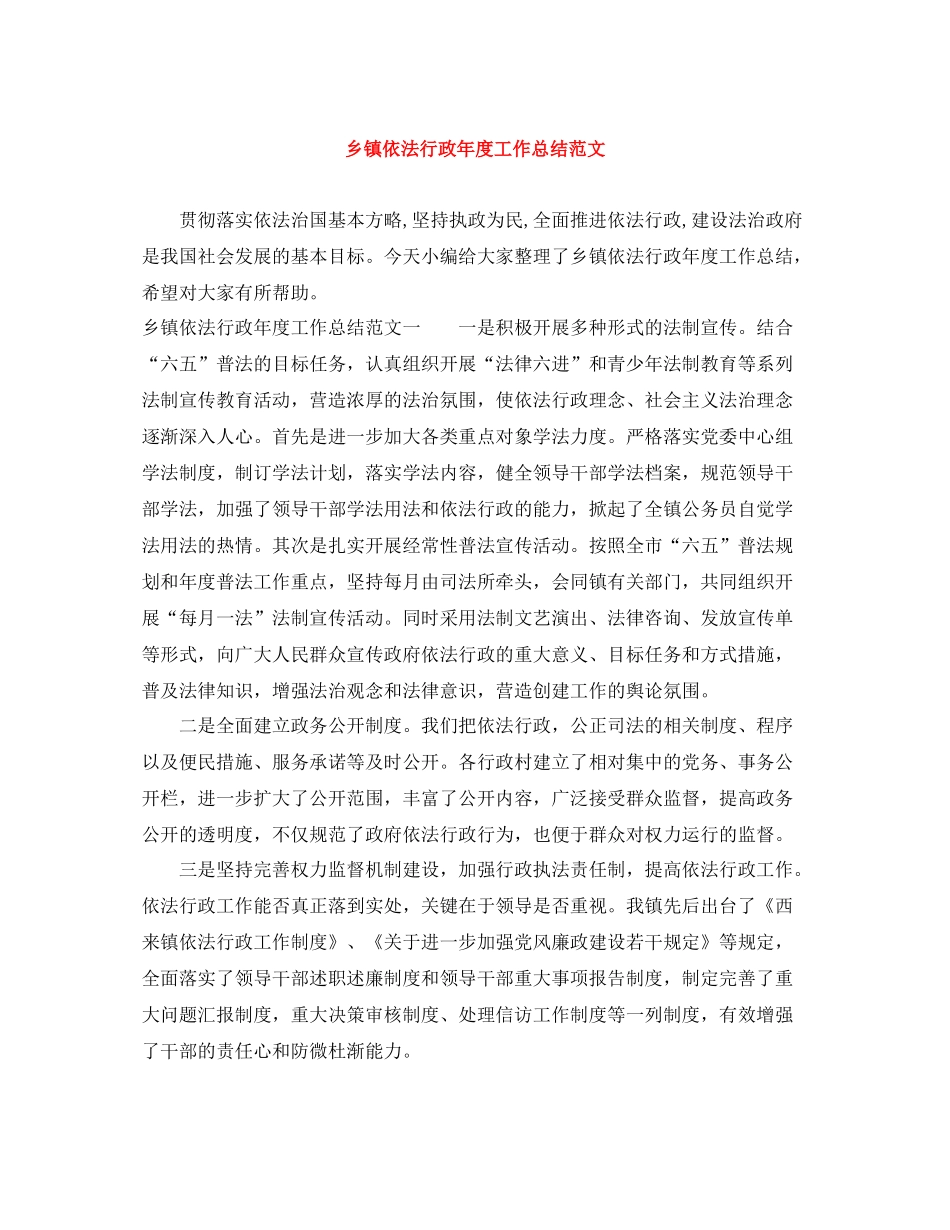 乡镇依法行政年度工作总结范文

贯彻落实依法治国基本方略,坚持执政为民,全面推进依法行政,建设法治政府是我国社会发展的基本目标。今天小编给大家整理了乡镇依法行政年度工作总结，希望对大家有所帮助。

乡镇依法行政年度工作总结范文一　　一是积极开展多种形式的法制宣传。结合“六五”普法的目标任务，认真组织开展“法律六进”和青少年法制教育等系列法制宣传教育活动，营造浓厚的法治氛围，使依法行政理念、社会主义法治理念逐渐深入人心。首先是进一步加大各类重点对象学法力度。严格落实党委中心组学法制度，制订学法计划，落实学法内容，健全领导干部学法档案，规范领导干部学法，加强了领导干部学法用法和依法行政的能力，掀起了全镇公务员自觉学法用法的热情。其次是扎实开展经常性普法宣传活动。按照全市“六五”普法规划和年度普法工作重点，坚持每月由司法所牵头，会同镇有关部门，共同组织开展“每月一法”法制宣传活动。同时采用法制文艺演出、法律咨询、发放宣传单等形式，向广大人民群众宣传政府依法行政的重大意义、目标任务和方式措施，普及法律知识，增强法治观念和法律意识，营造创建工作的舆论氛围。

二是全面建立政务公开制度。我们把依法行政，公正司法的相关制度、程序以及便民措施、服务承诺等及时公开。各行政村建立了相对集中的党务、事务公开栏，进一步扩大了公开范围，丰富了公开内容，广泛接受群众监督，提高政务公开的透明度，不仅规范了政府依法行政行为，也便于群众对权力运行的监督。

三是坚持完善权力监督机制建设，加强行政执法责任制，提高依法行政工作。依法行政工作能否真正落到实处，关键在于领导是否重视。我镇先后出台了《西来镇依法行政工作制度》、《关于进一步加强党风廉政建设若干规定》等规定，全面落实了领导干部述职述廉制度和领导干部重大事项报告制度，制定完善了重大问题汇报制度，重大决策审核制度、处理信访工作制度等一列制度，有效增强了干部的责任心和防微杜渐能力。